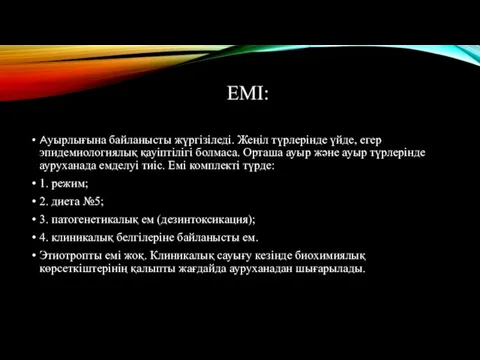 ЕМІ:

• Ауырлығына байланысты жүргізіледі. Жеңіл түрлерінде үйде, егер эпидемиологиялық қауіптілігі болмаса. Орташа ауыр және ауыр түрлерінде ауруханада емделуі тиіс. Емі комплекті түрде:
• 1. режим;
• 2. диета №5;
• 3. патогенетикалық ем (дезинтоксикация);
• 4. клиникалық белгілеріне байланысты ем.
• Этиотропты емі жоқ. Клиникалық сауығу кезінде биохимиялық көрсеткіштерінің қалыпты жағдайда ауруханадан шығарылады.